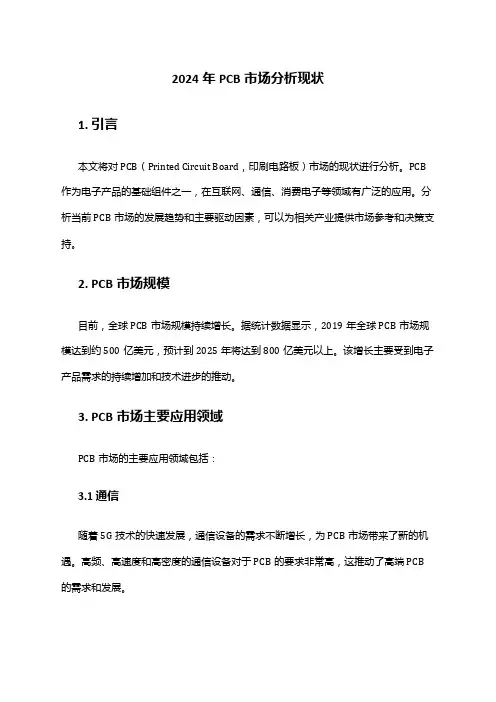 2024 年 PCB 市场分析现状

1. 引言

本文将对 PCB（Printed Circuit Board，印刷电路板）市场的现状进行分析。PCB 作为电子产品的基础组件之一，在互联网、通信、消费电子等领域有广泛的应用。分析当前 PCB 市场的发展趋势和主要驱动因素，可以为相关产业提供市场参考和决策支持。

2. PCB 市场规模

目前，全球 PCB 市场规模持续增长。据统计数据显示，2019 年全球 PCB 市场规模达到约 500 亿美元，预计到 2025 年将达到 800 亿美元以上。该增长主要受到电子产品需求的持续增加和技术进步的推动。

3. PCB 市场主要应用领域

PCB 市场的主要应用领域包括：

3.1 通信

随着 5G 技术的快速发展，通信设备的需求不断增长，为 PCB 市场带来了新的机遇。高频、高速度和高密度的通信设备对于 PCB 的要求非常高，这推动了高端 PCB 的需求和发展。